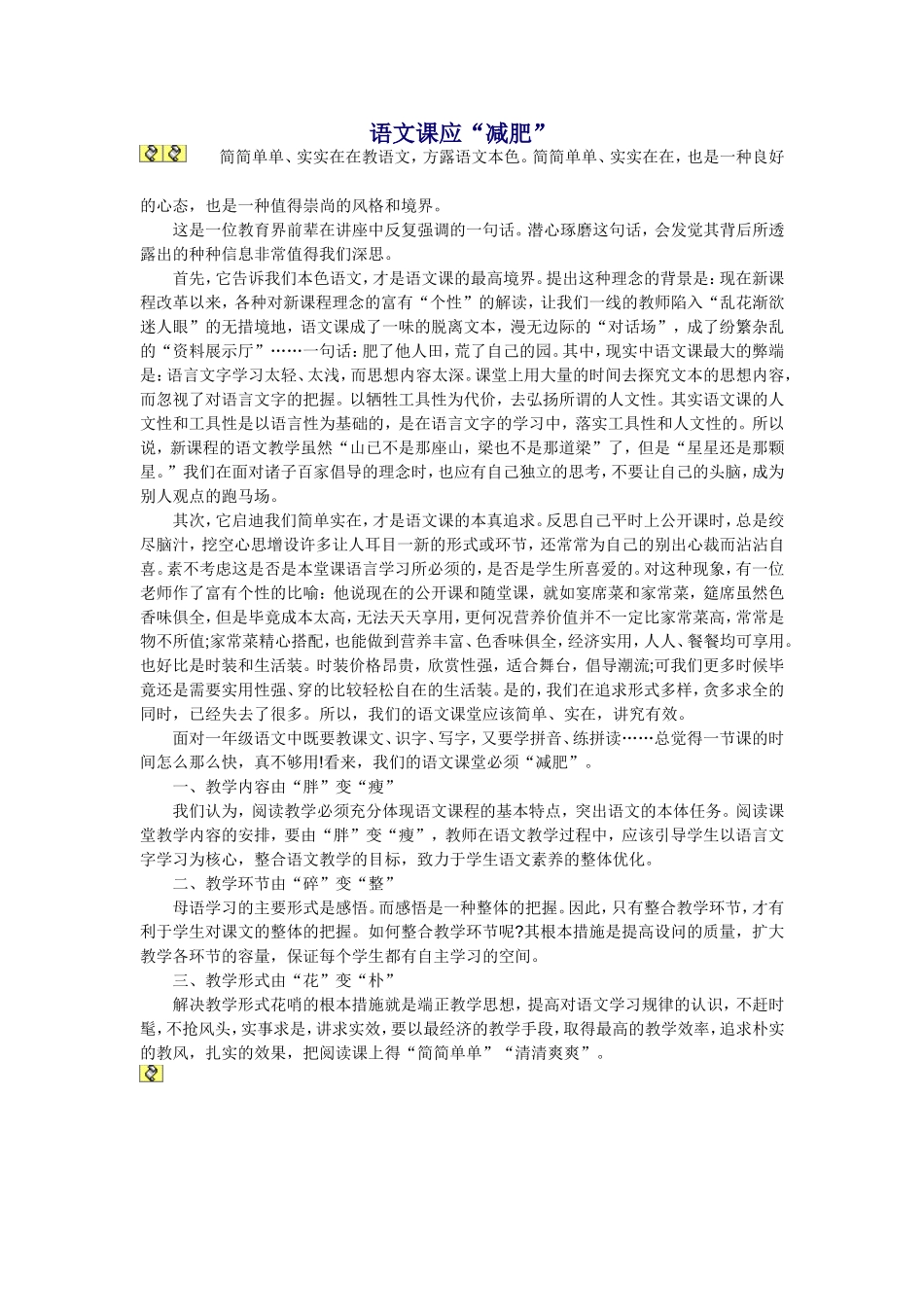 语文课应“减肥”

简简单单、实实在在教语文，方露语文本色。简简单单、实实在在，也是一种良好的心态，也是一种值得崇尚的风格和境界。

这是一位教育界前辈在讲座中反复强调的一句话。潜心琢磨这句话，会发觉其背后所透露出的种种信息非常值得我们深思。

首先，它告诉我们本色语文，才是语文课的最高境界。提出这种理念的背景是：现在新课程改革以来，各种对新课程理念的富有“个性”的解读，让我们一线的教师陷入“乱花渐欲迷人眼”的无措境地，语文课成了一味的脱离文本，漫无边际的“对话场”，成了纷繁杂乱的“资料展示厅”……一句话：肥了他人田，荒了自己的园。其中，现实中语文课最大的弊端是：语言文字学习太轻、太浅，而思想内容太深。课堂上用大量的时间去探究文本的思想内容，而忽视了对语言文字的把握。以牺牲工具性为代价，去弘扬所谓的人文性。其实语文课的人文性和工具性是以语言性为基础的，是在语言文字的学习中，落实工具性和人文性的。所以说，新课程的语文教学虽然“山已不是那座山，梁也不是那道梁”了，但是“星星还是那颗星。”我们在面对诸子百家倡导的理念时，也应有自己独立的思考，不要让自己的头脑，成为别人观点的跑马场。

其次，它启迪我们简单实在，才是语文课的本真追求。反思自己平时上公开课时，总是绞尽脑汁，挖空心思增设许多让人耳目一新的形式或环节，还常常为自己的别出心裁而沾沾自喜。素不考虑这是否是本堂课语言学习所必须的，是否是学生所喜爱的。对这种现象，有一位老师作了富有个性的比喻：他说现在的公开课和随堂课，就如宴席菜和家常菜，筵席虽然色香味俱全，但是毕竟成本太高，无法天天享用，更何况营养价值并不一定比家常菜高，常常是物不所值;家常菜精心搭配，也能做到营养丰富、色香味俱全，经济实用，人人、餐餐均可享用。也好比是时装和生活装。时装价格昂贵，欣赏性强，适合舞台，倡导潮流;可我们更多时候毕竟还是需要实用性强、穿的比较轻松自在的生活装。是的，我们在追求形式多样，贪多求全的同时，已经失去了很多。所以，我们的语文课堂应该简单、实在，讲究有效。

面对一年级语文中既要教课文、识字、写字，又要学拼音、练拼读……总觉得一节课的时间怎么那么快，真不够用!看来，我们的语文课堂必须“减肥”。

一、教学内容由“胖”变“瘦”

我们认为，阅读教学必须充分体现语文课程的基本特点，突出语文的本体任务。阅读课堂教学内容的安排，要由“胖”变“瘦”，教师在语文教学过程中，应该引导学生以语言文字学习为核心，整合语文教学的目标，致力于学生语文素养的整体优化。

二、教学环节由“碎”变“整”

母语学习的主要形式是感悟。而感悟是一种整体的把握。因此，只有整合教学环节，才有利于学生对课文的整体的把握。如何整合教学环节呢?其根本措施是提高设问的质量，扩大教学各环节的容量，保证每个学生都有自主学习的空间。

三、教学形式由“花”变“朴”

解决教学形式花哨的根本措施就是端正教学思想，提高对语文学习规律的认识，不赶时髦，不抢风头，实事求是，讲求实效，要以最经济的教学手段，取得最高的教学效率，追求朴实的教风，扎实的效果，把阅读课上得“简简单单”“清清爽爽”。